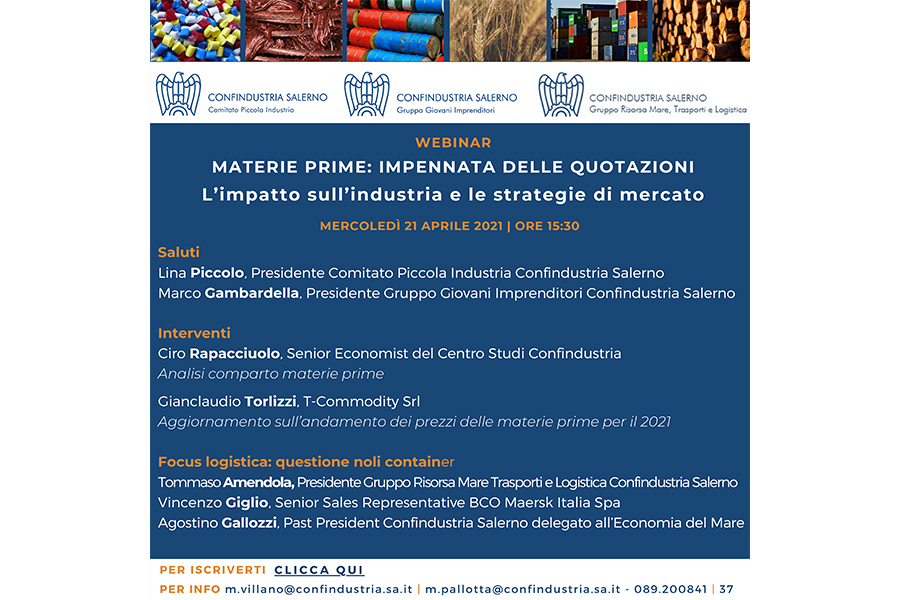 CONFINDUSTRIA SALERNO
Comitato Piccola Industria

CONFINDUSTRIA SALERNO
Gruppo Giovani Imprenditori

CONFINDUSTRIA SALERNO
Gruppo Risorsa Mare, Trasporti e Logistica

WEBINAR
MATERIE PRIME: IMPENNATA DELLE QUOTAZIONI
L'impatto sull'industria e le strategie di mercato

MERCOLEDÌ 21 APRILE 2021 | ORE 15:30

Saluti
Lina Piccolo, Presidente Comitato Piccola Industria Confindustria Salerno
Marco Gambardella, Presidente Gruppo Giovani Imprenditori Confindustria Salerno

Interventi
Ciro Rapacciuolo, Senior Economist del Centro Studi Confindustria
Analisi comparto materie prime

Gianclaudio Torlizzi, T-Commodity Srl
Aggiornamento sull'andamento dei prezzi delle materie prime per il 2021

Focus logistica: questione noli container
Tommaso Amendola, Presidente Gruppo Risorsa Mare Trasporti e Logistica Confindustria Salerno
Vincenzo Giglio, Senior Sales Representative BCO Maersk Italia Spa
Agostino Gallozzi, Past President Confindustria Salerno delegato all'Economia del Mare

PER ISCRIVERTI CLICCA QUI
PER INFO m.villano@confindustria.sa.it | m.pallotta@confindustria.sa.it - 089.200841 | 37